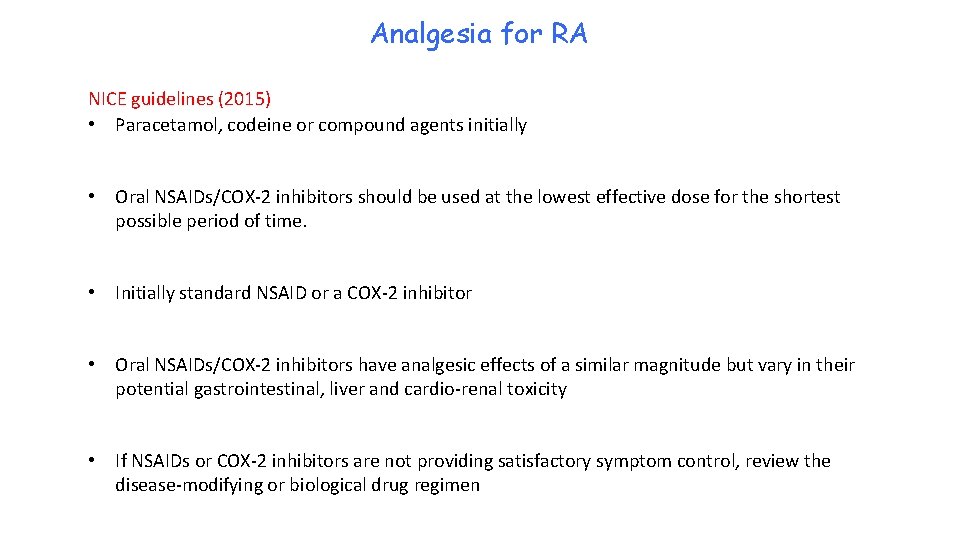 Analgesia for RA

NICE guidelines (2015)
• Paracetamol, codeine or compound agents initially

• Oral NSAIDs/COX-2 inhibitors should be used at the lowest effective dose for the shortest possible period of time.

• Initially standard NSAID or a COX-2 inhibitor

• Oral NSAIDs/COX-2 inhibitors have analgesic effects of a similar magnitude but vary in their potential gastrointestinal, liver and cardio-renal toxicity

• If NSAIDs or COX-2 inhibitors are not providing satisfactory symptom control, review the disease-modifying or biological drug regimen